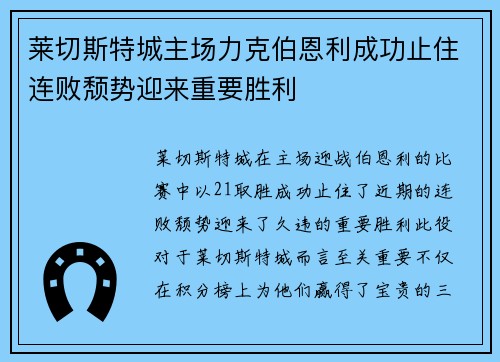 莱切斯特城主场力克伯恩利成功止住连败颓势迎来重要胜利

莱切斯特城在主场迎战伯恩利的比赛中以21取胜成功止住了近期的连败颓势迎来了久违的重要胜利此役对于莱切斯特城而言至关重要不仅在积分榜上为他们赢得了宝贵的三